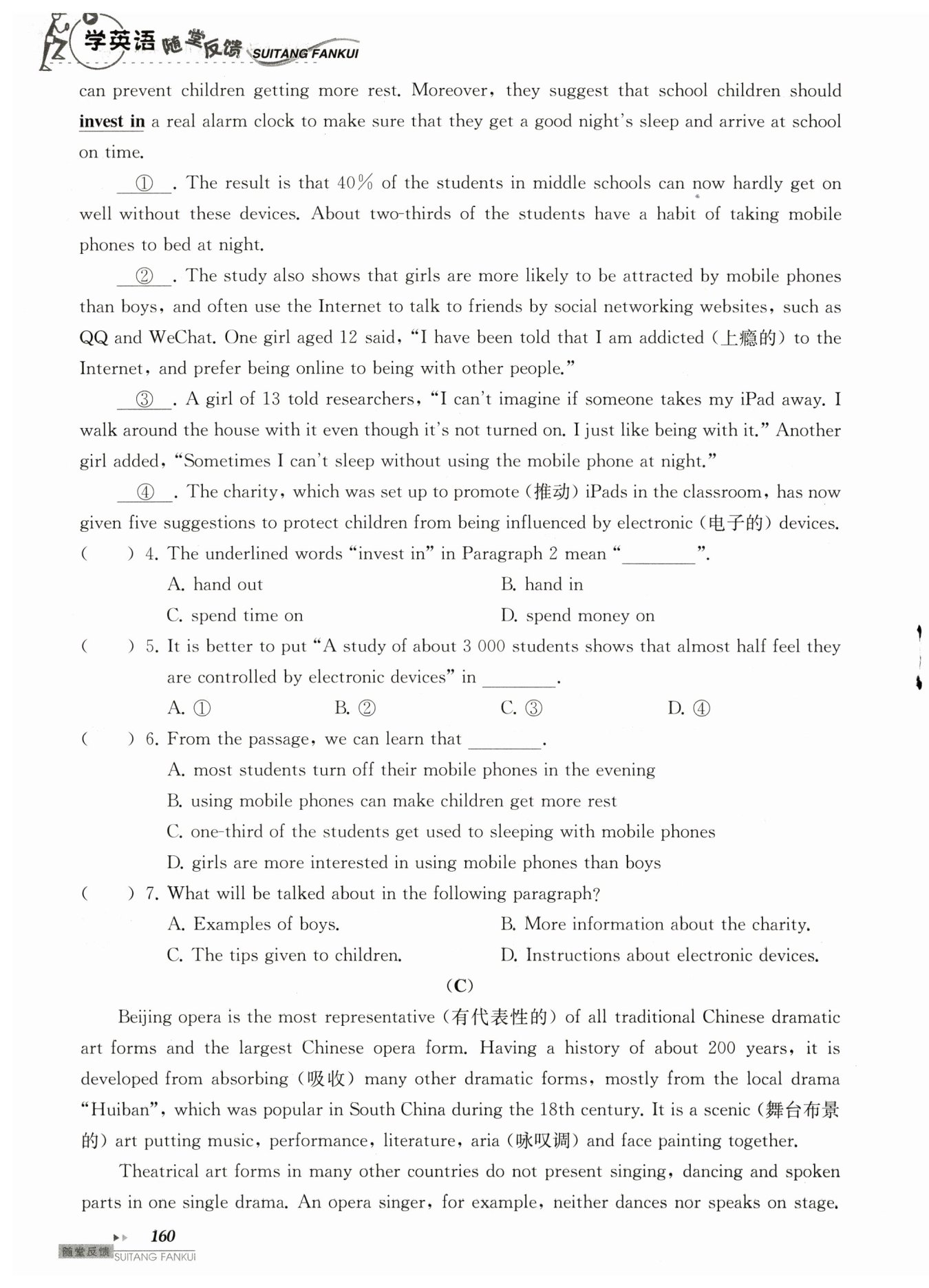 学英语 随堂反馈 SUITANG FANKUI

can prevent children getting more rest. Moreover, they suggest that school children should invest in a real alarm clock to make sure that they get a good night's sleep and arrive at school on time.

__①__. The result is that 40% of the students in middle schools can now hardly get on well without these devices. About two-thirds of the students have a habit of taking mobile phones to bed at night.

__②__. The study also shows that girls are more likely to be attracted by mobile phones than boys, and often use the Internet to talk to friends by social networking websites, such as QQ and WeChat. One girl aged 12 said, "I have been told that I am addicted (上瘾的) to the Internet, and prefer being online to being with other people."

__③__. A girl of 13 told researchers, "I can't imagine if someone takes my iPad away. I walk around the house with it even though it's not turned on. I just like being with it." Another girl added, "Sometimes I can't sleep without using the mobile phone at night."

__④__. The charity, which was set up to promote (推动) iPads in the classroom, has now given five suggestions to protect children from being influenced by electronic (电子的) devices.

( ) 4. The underlined words "invest in" in Paragraph 2 mean "________".
A. hand out
B. hand in
C. spend time on
D. spend money on

( ) 5. It is better to put "A study of about 3 000 students shows that almost half feel they are controlled by electronic devices" in ________.
A. ①
B. ②
C. ③
D. ④

( ) 6. From the passage, we can learn that ________.
A. most students turn off their mobile phones in the evening
B. using mobile phones can make children get more rest
C. one-third of the students get used to sleeping with mobile phones
D. girls are more interested in using mobile phones than boys

( ) 7. What will be talked about in the following paragraph?
A. Examples of boys.
B. More information about the charity.
C. The tips given to children.
D. Instructions about electronic devices.

(C)

Beijing opera is the most representative (有代表性的) of all traditional Chinese dramatic art forms and the largest Chinese opera form. Having a history of about 200 years, it is developed from absorbing (吸收) many other dramatic forms, mostly from the local drama "Huiban", which was popular in South China during the 18th century. It is a scenic (舞台布景的) art putting music, performance, literature, aria (咏叹调) and face painting together.

Theatrical art forms in many other countries do not present singing, dancing and spoken parts in one single drama. An opera singer, for example, neither dances nor speaks on stage.

160
随堂反馈 SUITANG FANKUI